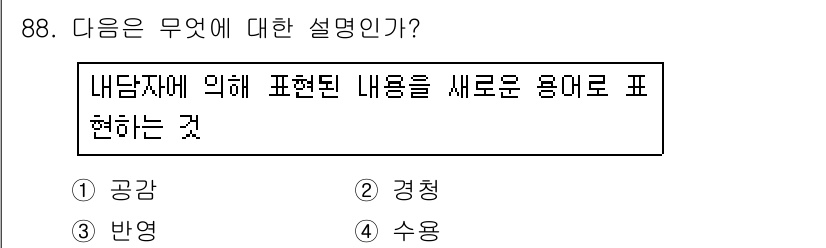 88. 다음은 무엇에 대한 설명인가?

내담자에 의해 표현된 내용을 새로운 용어로 표현하는 것

① 공감
② 경청
③ 반영
④ 수용